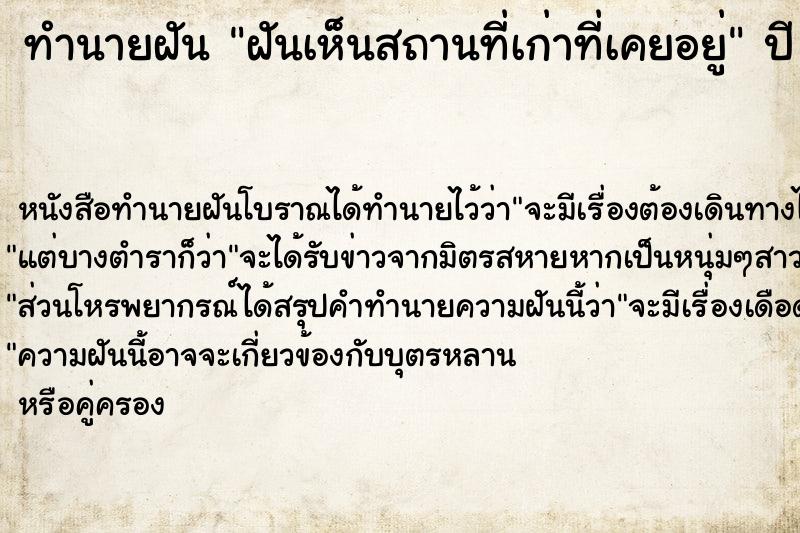 ทำนายฝัน "ฝันเห็นสถานที่เก่าที่เคยอยู่" ปี

หนังสือทำนายฝันโบราณได้ทำนายไว้ว่า"จะมีเรื่องต้องเดินทางไ
"แต่บางตำราก็ว่า"จะได้รับข่าวจากมิตรสหายหากเป็นหนุ่มๆสาว
"ส่วนโหรพยากรณ์ได้สรุปคำทำนายความฝันนี้ว่า"จะมีเรื่องเดือด
"ความฝันนี้อาจจะเกี่ยวข้องกับบุตรหลาน
หรือคู่ครอง